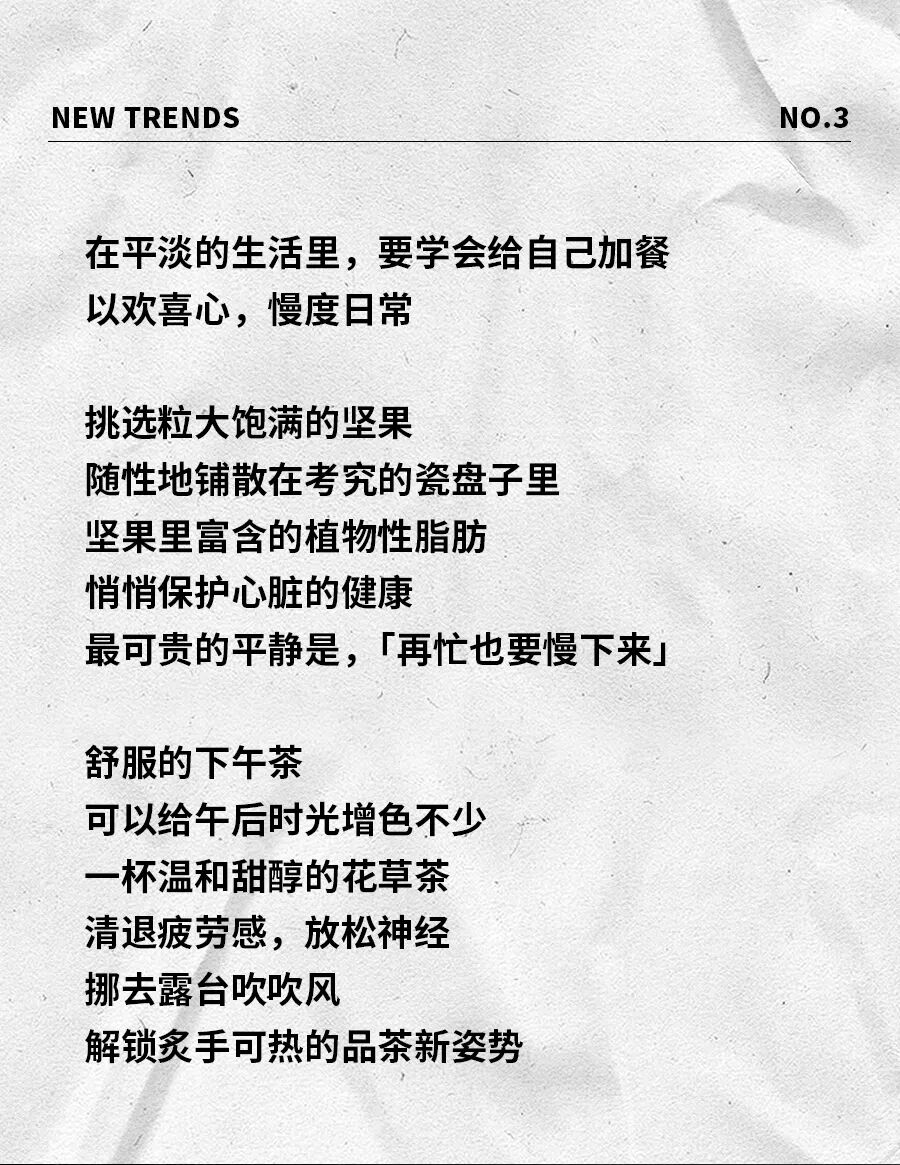 NEW TRENDS NO.3

在平淡的生活里，要学会给自己加餐
以欢喜心，慢度日常

挑选粒大饱满的坚果
随性地铺散在考究的瓷盘子里
坚果里富含的植物性脂肪
悄悄保护心脏的健康
最可贵的平静是，「再忙也要慢下来」

舒服的下午茶
可以给午后时光增色不少
一杯温和甜醇的花草茶
清退疲劳感，放松神经
挪去露台吹吹风
解锁炙手可热的品茶新姿势